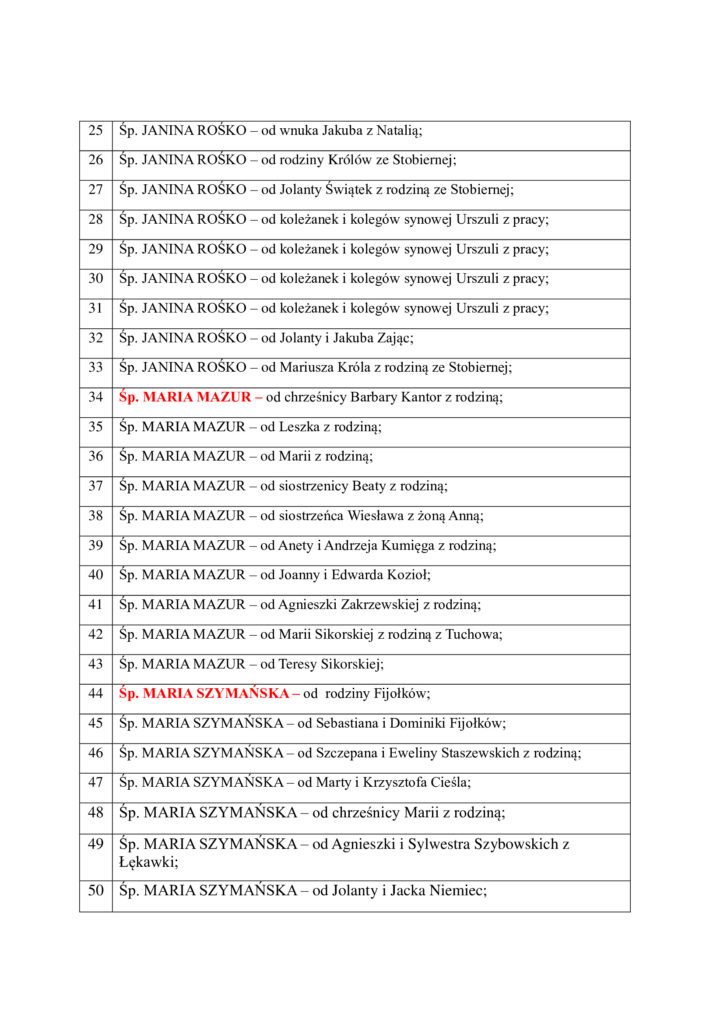 | 25 | Śp. JANINA ROŚKO – od wnuka Jakuba z Natalią; |
|---|---|
| 26 | Śp. JANINA ROŚKO – od rodziny Królów ze Stobiernej; |
| 27 | Śp. JANINA ROŚKO – od Jolanty Świątek z rodziną ze Stobiernej; |
| 28 | Śp. JANINA ROŚKO – od koleżanek i kolegów synowej Urszuli z pracy; |
| 29 | Śp. JANINA ROŚKO – od koleżanek i kolegów synowej Urszuli z pracy; |
| 30 | Śp. JANINA ROŚKO – od koleżanek i kolegów synowej Urszuli z pracy; |
| 31 | Śp. JANINA ROŚKO – od koleżanek i kolegów synowej Urszuli z pracy; |
| 32 | Śp. JANINA ROŚKO – od Jolanty i Jakuba Zając; |
| 33 | Śp. JANINA ROŚKO – od Mariusza Króla z rodziną ze Stobiernej; |
| 34 | Śp. MARIA MAZUR – od chrześnicy Barbary Kantor z rodziną; |
| 35 | Śp. MARIA MAZUR – od Leszka z rodziną; |
| 36 | Śp. MARIA MAZUR – od Marii z rodziną; |
| 37 | Śp. MARIA MAZUR – od siostrzenicy Beaty z rodziną; |
| 38 | Śp. MARIA MAZUR – od siostrzeńca Wiesława z żoną Anną; |
| 39 | Śp. MARIA MAZUR – od Anety i Andrzeja Kumięga z rodziną; |
| 40 | Śp. MARIA MAZUR – od Joanny i Edwarda Kozioł; |
| 41 | Śp. MARIA MAZUR – od Agnieszki Zakrzewskiej z rodziną; |
| 42 | Śp. MARIA MAZUR – od Marii Sikorskiej z rodziną z Tuchowa; |
| 43 | Śp. MARIA MAZUR – od Teresy Sikorskiej; |
| 44 | Śp. MARIA SZYMAŃSKA – od rodziny Fijołków; |
| 45 | Śp. MARIA SZYMAŃSKA – od Sebastiana i Dominiki Fijołków; |
| 46 | Śp. MARIA SZYMAŃSKA – od Szczepana i Eweliny Staszewskich z rodziną; |
| 47 | Śp. MARIA SZYMAŃSKA – od Marty i Krzysztofa Cieśla; |
| 48 | Śp. MARIA SZYMAŃSKA – od chrześnicy Marii z rodziną; |
| 49 | Śp. MARIA SZYMAŃSKA – od Agnieszki i Sylwestra Szybowskich z Łękawki; |
| 50 | Śp. MARIA SZYMAŃSKA – od Jolanty i Jacka Niemiec; |